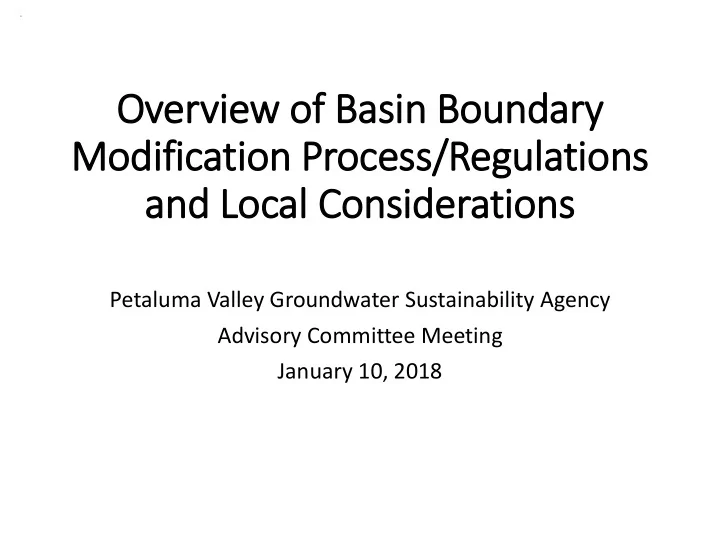 Overview of Basin Boundary Modification Process/Regulations and Local Considerations

Petaluma Valley Groundwater Sustainability Agency
Advisory Committee Meeting
January 10, 2018